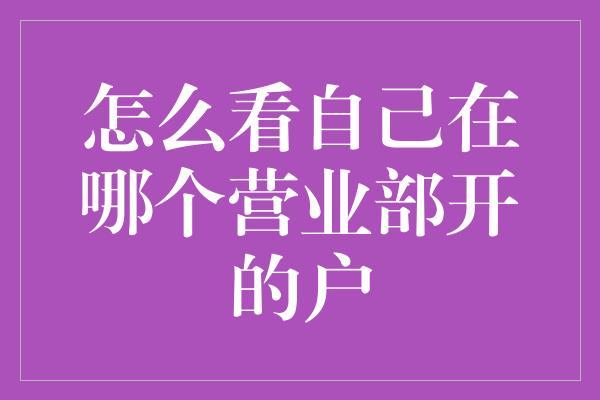 怎么看自己在哪个营业部开的户